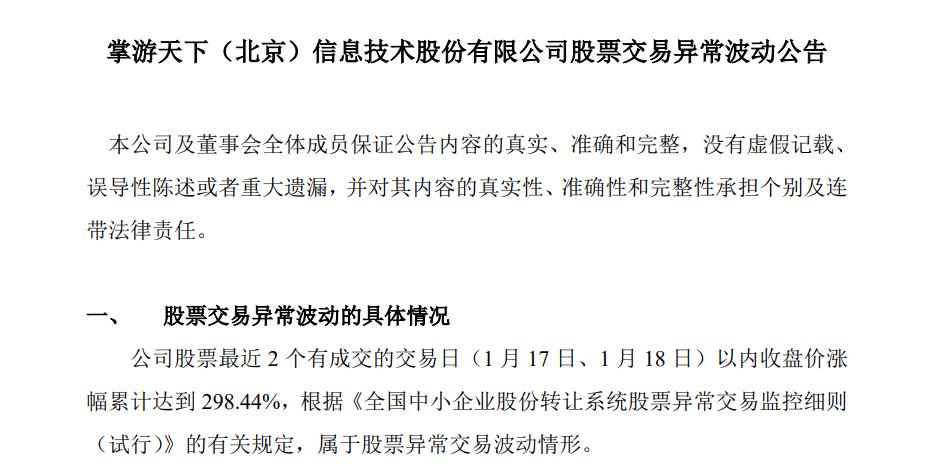 掌游天下（北京）信息技术股份有限公司股票交易异常波动公告

本公司及董事会全体成员保证公告内容的真实、准确和完整，没有虚假记载、误导性陈述或者重大遗漏，并对其内容的真实性、准确性和完整性承担个别及连带法律责任。

一、　股票交易异常波动的具体情况

公司股票最近 2 个有成交的交易日（1 月 17 日、1 月 18 日）以内收盘价涨幅累计达到 298.44%，根据《全国中小企业股份转让系统股票异常交易监控细则（试行）》的有关规定，属于股票异常交易波动情形。